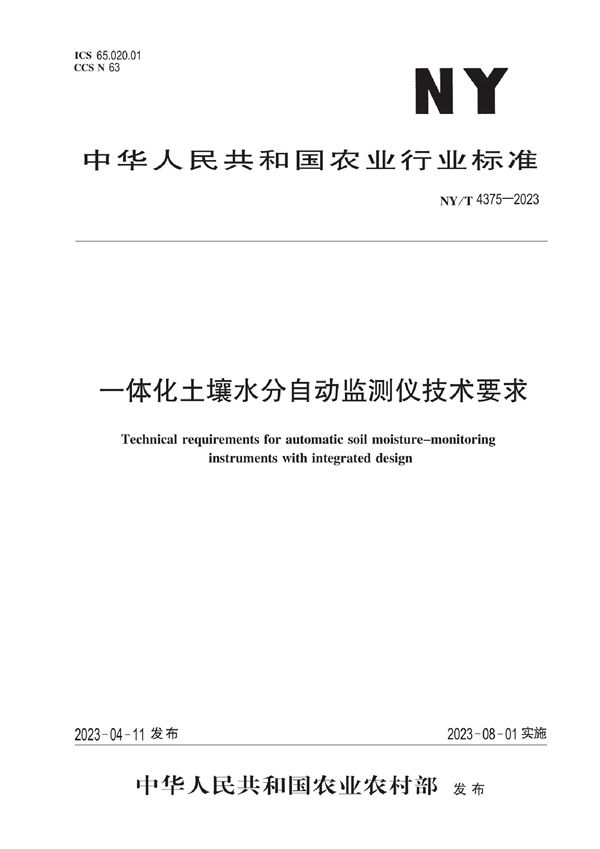 ICS 65.020.01
CCS N 63

NY

中华人民共和国农业行业标准

NY/T 4375—2023

一体化土壤水分自动监测仪技术要求

Technical requirements for automatic soil moisture–monitoring instruments with integrated design

2023-04-11 发布

2023-08-01 实施

中华人民共和国农业农村部 发布